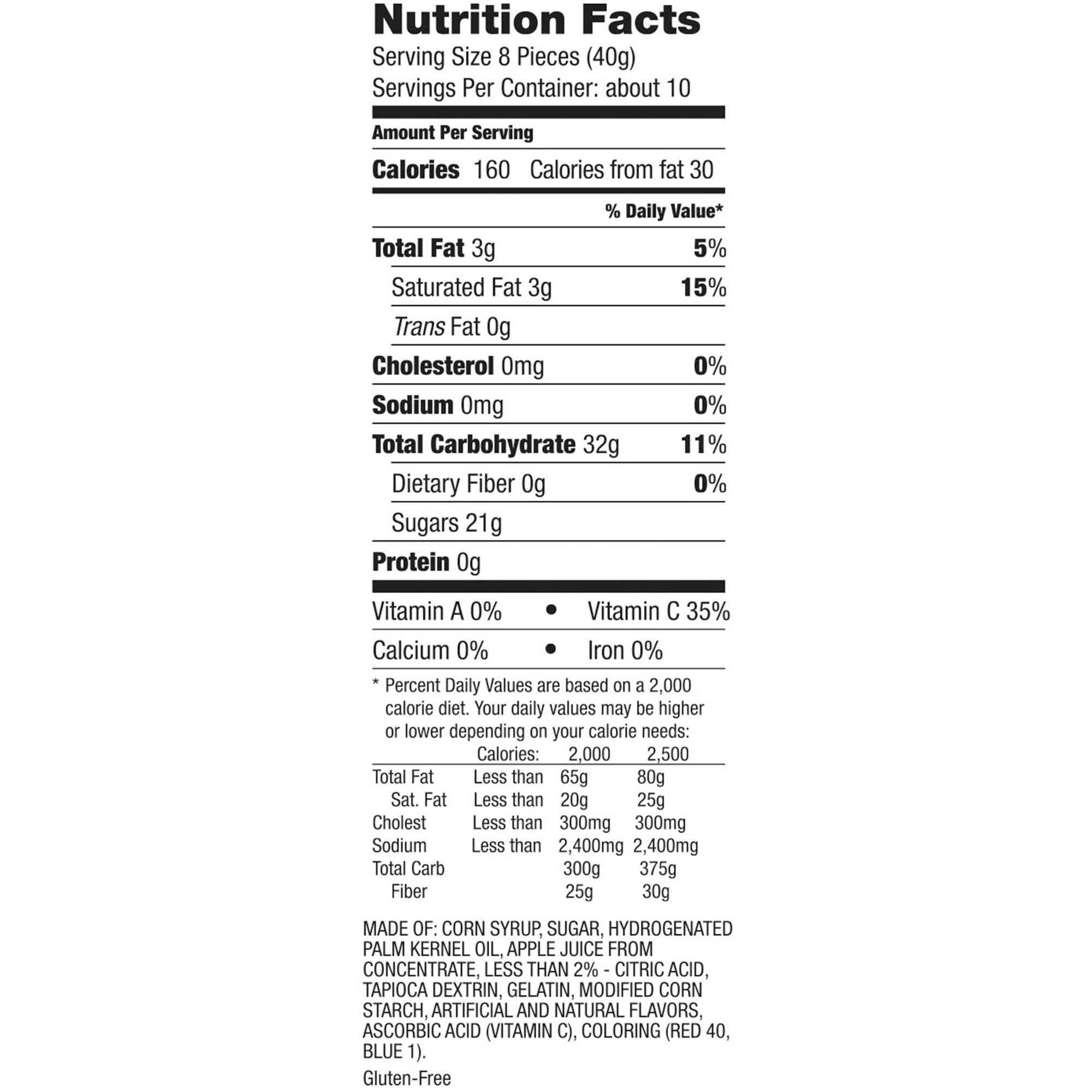 Nutrition Facts
Serving Size 8 Pieces (40g)
Servings Per Container: about 10

Amount Per Serving

Calories 160 Calories from fat 30

% Daily Value*

Total Fat 3g 5%

Saturated Fat 3g 15%

Trans Fat 0g

Cholesterol 0mg 0%

Sodium 0mg 0%

Total Carbohydrate 32g 11%

Dietary Fiber 0g 0%

Sugars 21g

Protein 0g

Vitamin A 0% • Vitamin C 35%

Calcium 0% • Iron 0%

* Percent Daily Values are based on a 2,000 calorie diet. Your daily values may be higher or lower depending on your calorie needs:

| | Calories: | 2,000 | 2,500 |
|---|---|---|---|
| Total Fat | Less than | 65g | 80g |
| Sat. Fat | Less than | 20g | 25g |
| Cholest | Less than | 300mg | 300mg |
| Sodium | Less than | 2,400mg | 2,400mg |
| Total Carb | | 300g | 375g |
| Fiber | | 25g | 30g |

MADE OF: CORN SYRUP, SUGAR, HYDROGENATED PALM KERNEL OIL, APPLE JUICE FROM CONCENTRATE, LESS THAN 2% - CITRIC ACID, TAPIOCA DEXTRIN, GELATIN, MODIFIED CORN STARCH, ARTIFICIAL AND NATURAL FLAVORS, ASCORBIC ACID (VITAMIN C), COLORING (RED 40, BLUE 1).

Gluten-Free